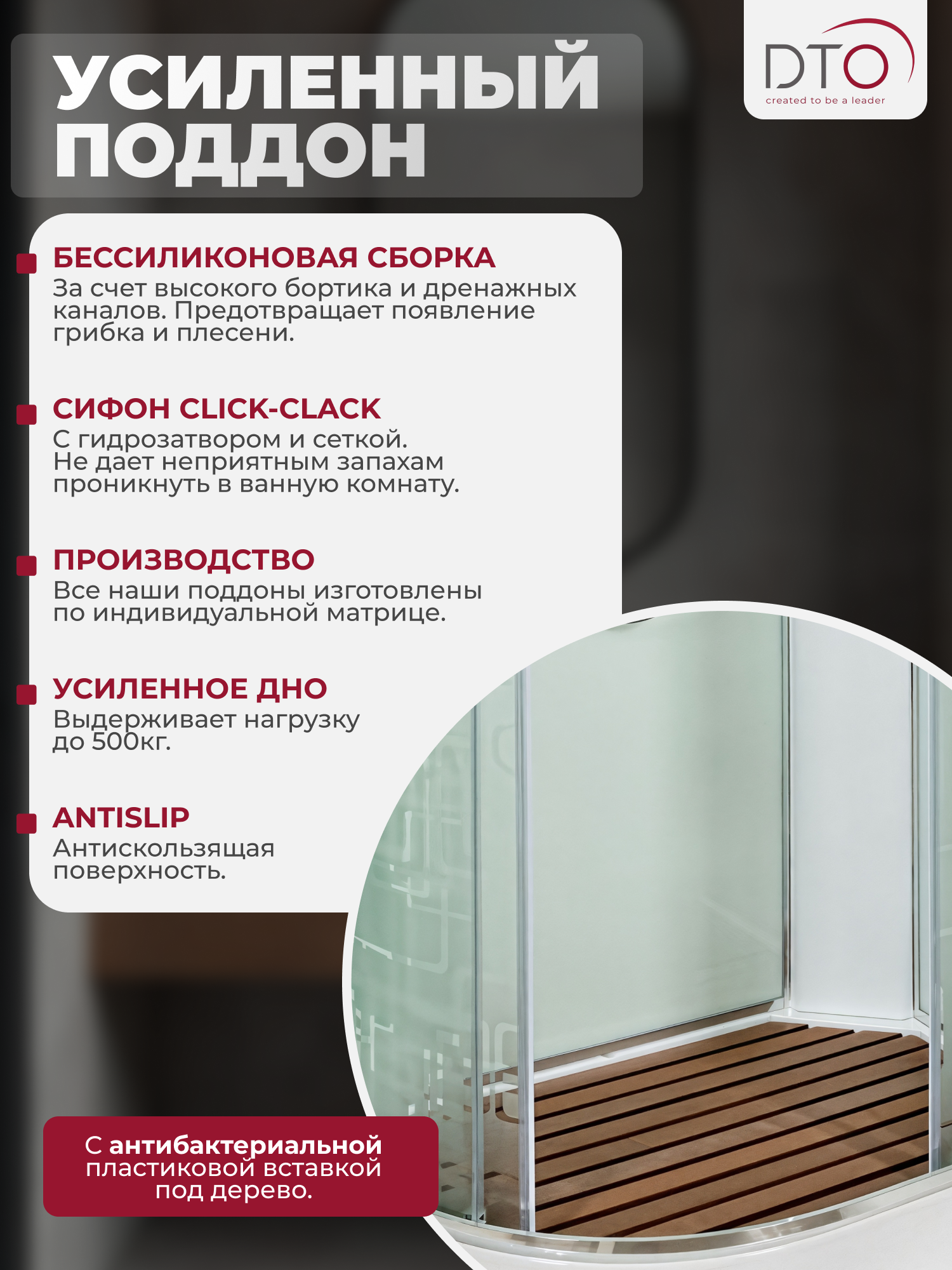 УСИЛЕННЫЙ ПОДДОН

DTO
created to be a leader

БЕССИЛИКОНОВАЯ СБОРКА
За счет высокого бортика и дренажных каналов. Предотвращает появление грибка и плесени.

СИФОН CLICK-CLACK
С гидрозатвором и сеткой.
Не дает неприятным запахам проникнуть в ванную комнату.

ПРОИЗВОДСТВО
Все наши поддоны изготовлены по индивидуальной матрице.

УСИЛЕННОЕ ДНО
Выдерживает нагрузку до 500кг.

ANTISLIP
Антискользящая поверхность.

С антибактериальной пластиковой вставкой под дерево.